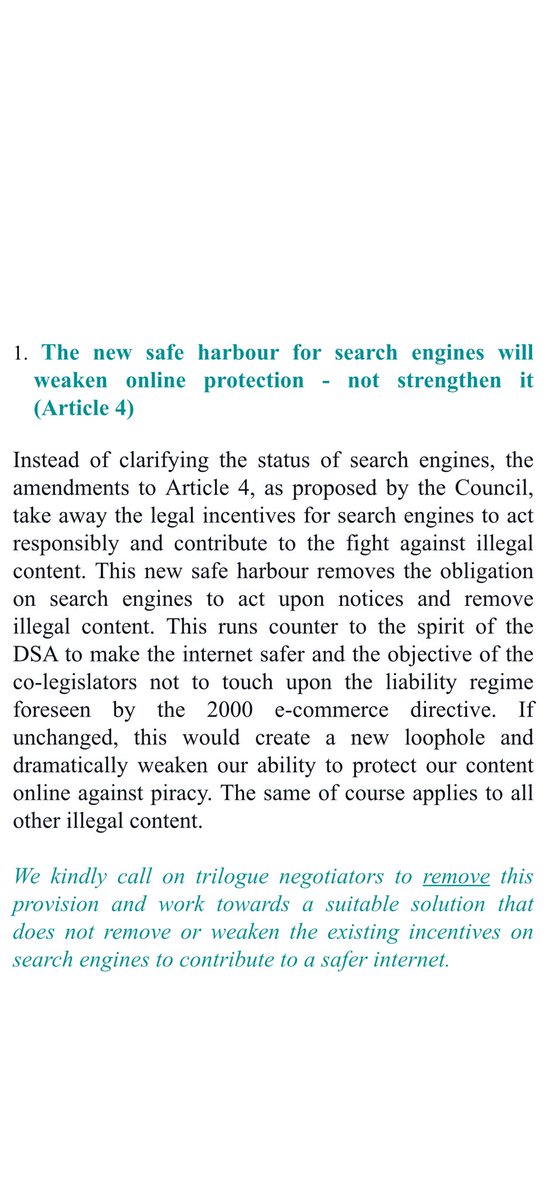 1. The new safe harbour for search engines will weaken online protection - not strengthen it (Article 4)

Instead of clarifying the status of search engines, the amendments to Article 4, as proposed by the Council, take away the legal incentives for search engines to act responsibly and contribute to the fight against illegal content. This new safe harbour removes the obligation on search engines to act upon notices and remove illegal content. This runs counter to the spirit of the DSA to make the internet safer and the objective of the co-legislators not to touch upon the liability regime foreseen by the 2000 e-commerce directive. If unchanged, this would create a new loophole and dramatically weaken our ability to protect our content online against piracy. The same of course applies to all other illegal content.

We kindly call on trilogue negotiators to remove this provision and work towards a suitable solution that does not remove or weaken the existing incentives on search engines to contribute to a safer internet.